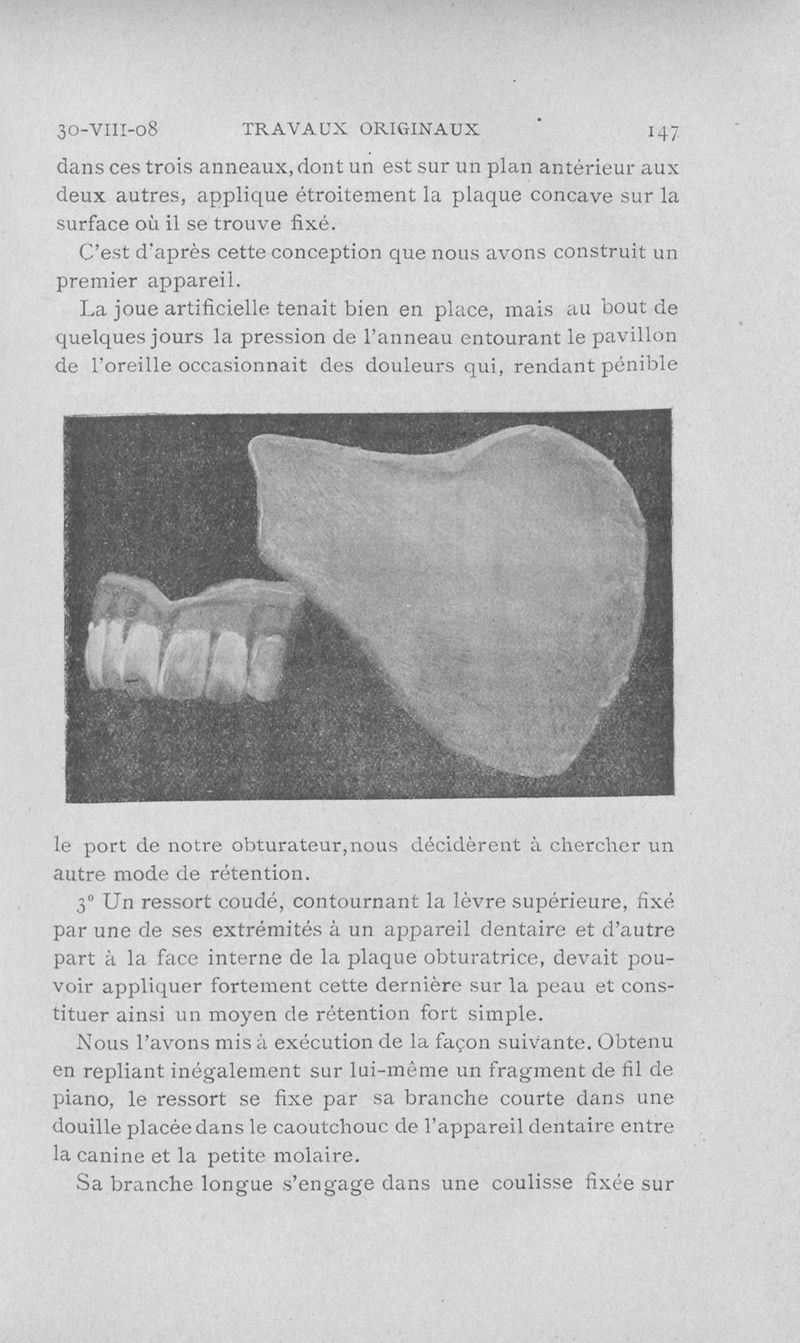 30-VIII-08 TRAVAUX ORIGINAUX 147

dans ces trois anneaux, dont un est sur un plan antérieur aux deux autres, applique étroitement la plaque concave sur la surface où il se trouve fixé.

C'est d'après cette conception que nous avons construit un premier appareil.

La joue artificielle tenait bien en place, mais au bout de quelques jours la pression de l'anneau entourant le pavillon de l'oreille occasionnait des douleurs qui, rendant pénible le port de notre obturateur, nous décidèrent à chercher un autre mode de rétention.

3° Un ressort coudé, contournant la lèvre supérieure, fixé par une de ses extrémités à un appareil dentaire et d'autre part à la face interne de la plaque obturatrice, devait pouvoir appliquer fortement cette dernière sur la peau et constituer ainsi un moyen de rétention fort simple.

Nous l'avons mis à exécution de la façon suivante. Obtenu en repliant inégalement sur lui-même un fragment de fil de piano, le ressort se fixe par sa branche courte dans une douille placée dans le caoutchouc de l'appareil dentaire entre la canine et la petite molaire.

Sa branche longue s'engage dans une coulisse fixée sur